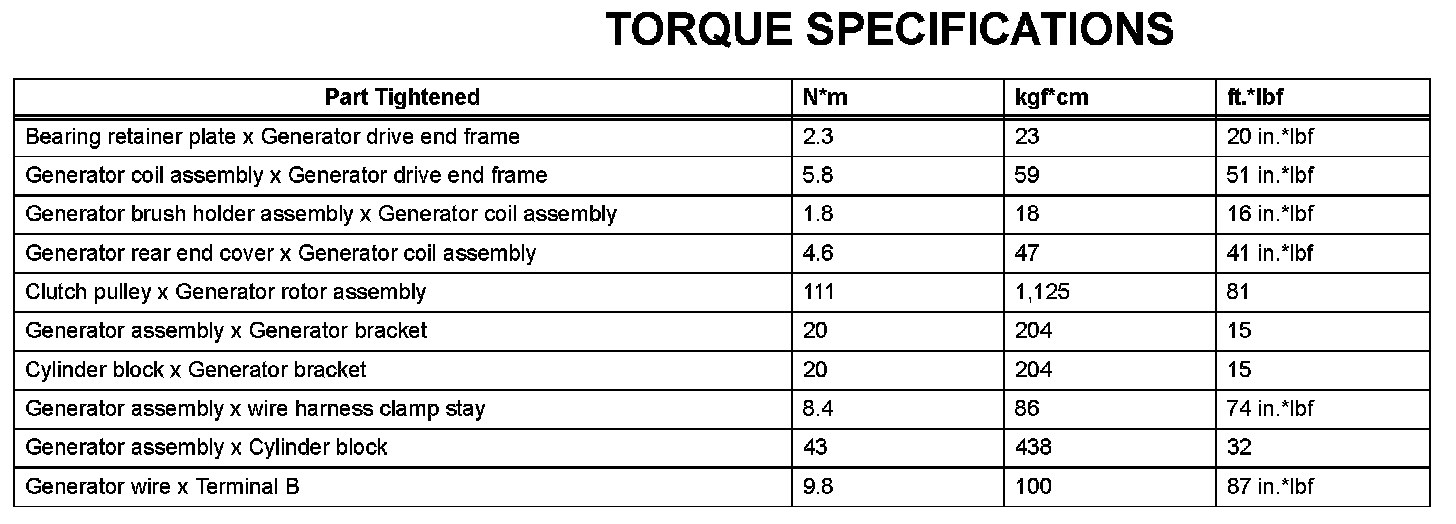 TORQUE SPECIFICATIONS

| Part Tightened | N*m | kgf*cm | ft.*lbf |
|---|---|---|---|
| Bearing retainer plate x Generator drive end frame | 2.3 | 23 | 20 in.*lbf |
| Generator coil assembly x Generator drive end frame | 5.8 | 59 | 51 in.*lbf |
| Generator brush holder assembly x Generator coil assembly | 1.8 | 18 | 16 in.*lbf |
| Generator rear end cover x Generator coil assembly | 4.6 | 47 | 41 in.*lbf |
| Clutch pulley x Generator rotor assembly | 111 | 1,125 | 81 |
| Generator assembly x Generator bracket | 20 | 204 | 15 |
| Cylinder block x Generator bracket | 20 | 204 | 15 |
| Generator assembly x wire harness clamp stay | 8.4 | 86 | 74 in.*lbf |
| Generator assembly x Cylinder block | 43 | 438 | 32 |
| Generator wire x Terminal B | 9.8 | 100 | 87 in.*lbf |